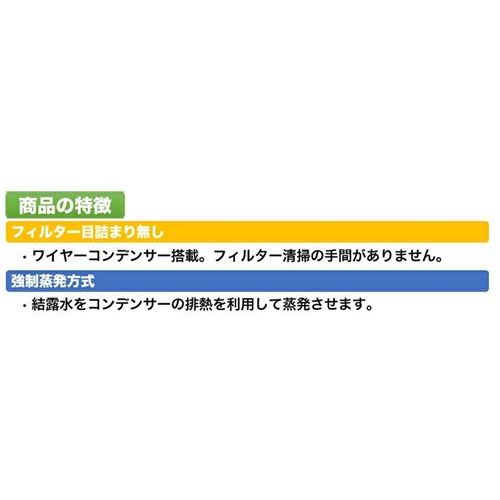 商品の特徴

フィルター目詰まり無し

・ワイヤーコンデンサー搭載。フィルター清掃の手間がありません。

強制蒸発方式

・結露水をコンデンサーの排熱を利用して蒸発させます。